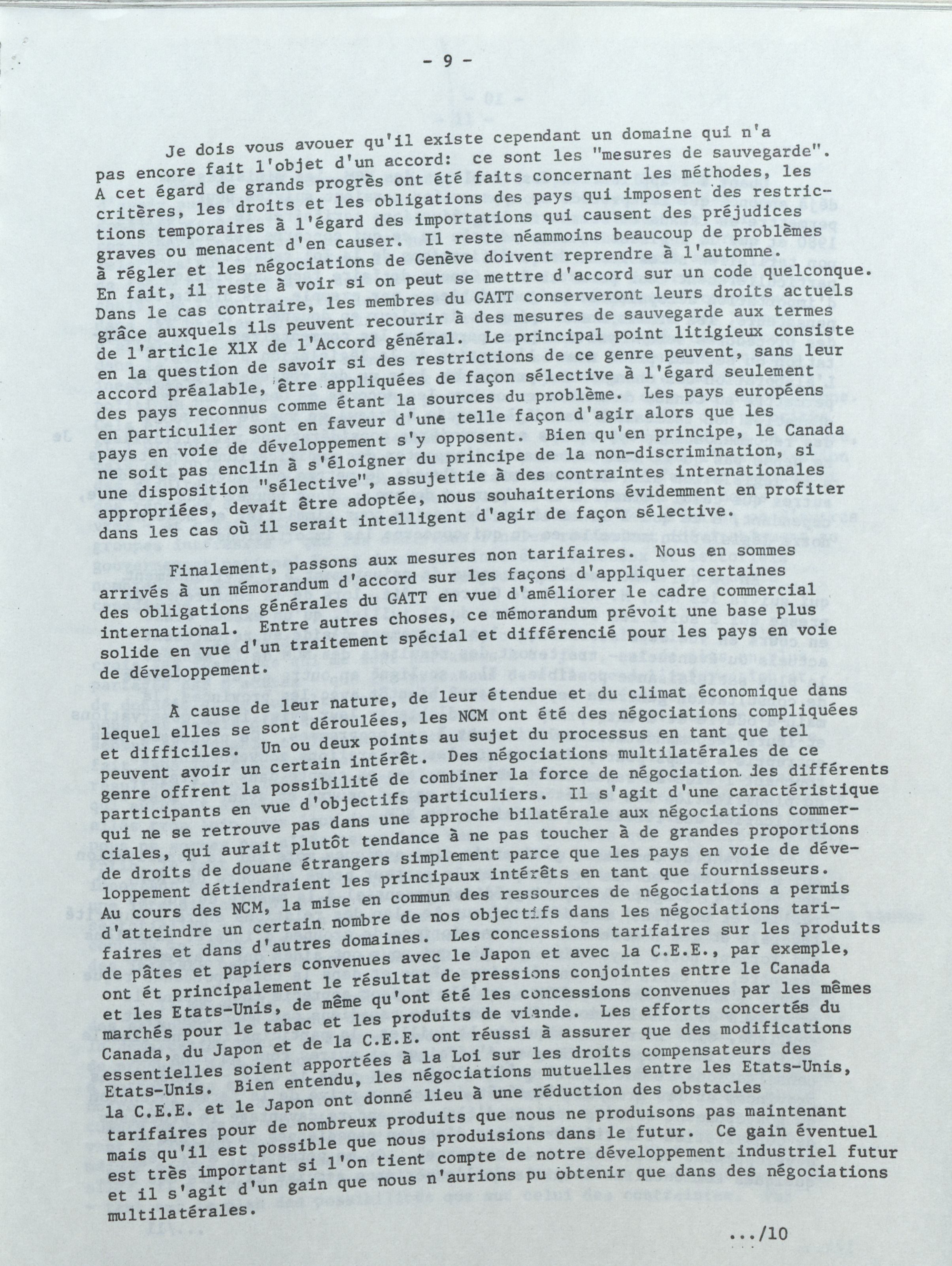 - 9 -

Je dois vous avouer qu'il existe cependant un domaine qui n'a pas encore fait l'objet d'un accord: ce sont les "mesures de sauvegarde". A cet égard de grands progrès ont été faits concernant les méthodes, les critères, les droits et les obligations des pays qui imposent des restrictions temporaires à l'égard des importations qui causent des préjudices graves ou menacent d'en causer. Il reste néammoins beaucoup de problèmes à régler et les négociations de Genève doivent reprendre à l'automne. En fait, il reste à voir si on peut se mettre d'accord sur un code quelconque. Dans le cas contraire, les membres du GATT conserveront leurs droits actuels grâce auxquels ils peuvent recourir à des mesures de sauvegarde aux termes de l'article XlX de l'Accord général. Le principal point litigieux consiste en la question de savoir si des restrictions de ce genre peuvent, sans leur accord préalable, être appliquées de façon sélective à l'égard seulement des pays reconnus comme étant la sources du problème. Les pays européens en particulier sont en faveur d'une telle façon d'agir alors que les pays en voie de développement s'y opposent. Bien qu'en principe, le Canada ne soit pas enclin à s'éloigner du principe de la non-discrimination, si une disposition "sélective", assujettie à des contraintes internationales appropriées, devait être adoptée, nous souhaiterions évidemment en profiter dans les cas où il serait intelligent d'agir de façon sélective.

Finalement, passons aux mesures non tarifaires. Nous en sommes arrivés à un mémorandum d'accord sur les façons d'appliquer certaines des obligations générales du GATT en vue d'améliorer le cadre commercial international. Entre autres choses, ce mémorandum prévoit une base plus solide en vue d'un traitement spécial et différencié pour les pays en voie de développement.

A cause de leur nature, de leur étendue et du climat économique dans lequel elles se sont déroulées, les NCM ont été des négociations compliquées et difficiles. Un ou deux points au sujet du processus en tant que tel peuvent avoir un certain intérêt. Des négociations multilatérales de ce genre offrent la possibilité de combiner la force de négociation des différents participants en vue d'objectifs particuliers. Il s'agit d'une caractéristique qui ne se retrouve pas dans une approche bilatérale aux négociations commerciales, qui aurait plutôt tendance à ne pas toucher à de grandes proportions de droits de douane étrangers simplement parce que les pays en voie de développement détiendraient les principaux intérêts en tant que fournisseurs. Au cours des NCM, la mise en commun des ressources de négociations a permis d'atteindre un certain nombre de nos objectifs dans les négociations tarifaires et dans d'autres domaines. Les concessions tarifaires sur les produits de pâtes et papiers convenues avec le Japon et avec la C.E.E., par exemple, ont ét principalement le résultat de pressions conjointes entre le Canada et les Etats-Unis, de même qu'ont été les concessions convenues par les mêmes marchés pour le tabac et les produits de viande. Les efforts concertés du Canada, du Japon et de la C.E.E. ont réussi à assurer que des modifications essentielles soient apportées à la Loi sur les droits compensateurs des Etats-Unis. Bien entendu, les négociations mutuelles entre les Etats-Unis, la C.E.E. et le Japon ont donné lieu à une réduction des obstacles tarifaires pour de nombreux produits que nous ne produisons pas maintenant mais qu'il est possible que nous produisions dans le futur. Ce gain éventuel est très important si l'on tient compte de notre développement industriel futur et il s'agit d'un gain que nous n'aurions pu obtenir que dans des négociations multilatérales.

.../10